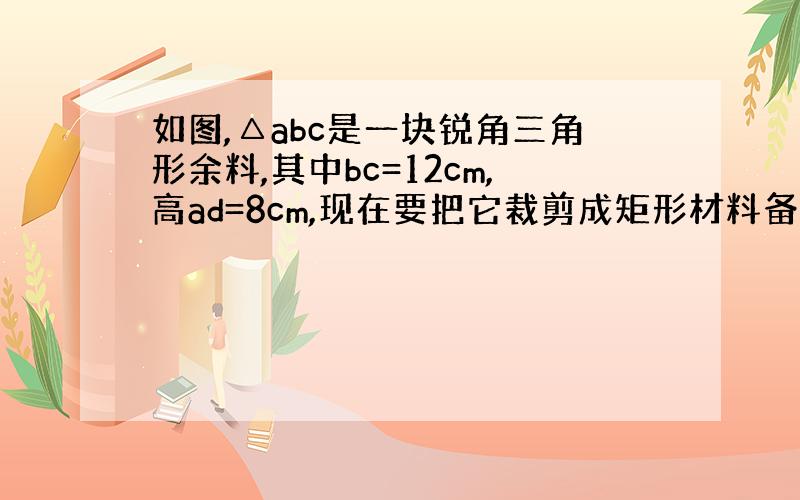 如图,△abc是一块锐角三角形余料,其中bc=12cm,高ad=8cm,现在要把它裁剪成矩形材料备